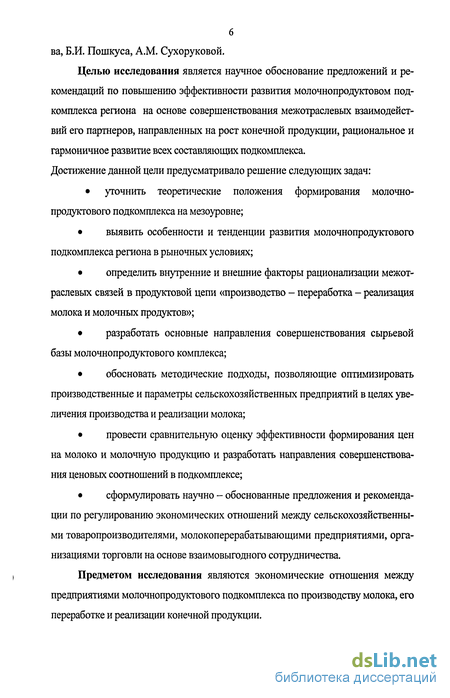 6

ва, Б.И. Пошкуса, А.М. Сухоруковой.

**Целью исследования** является научное обоснование предложений и рекомендаций по повышению эффективности развития молочнопродуктовом подкомплекса региона на основе совершенствования межотраслевых взаимодействий его партнеров, направленных на рост конечной продукции, рациональное и гармоничное развитие всех составляющих подкомплекса.

Достижение данной цели предусматривало решение следующих задач:

• уточнить теоретические положения формирования молочнопродуктового подкомплекса на мезоуровне;

• выявить особенности и тенденции развития молочнопродуктового подкомплекса региона в рыночных условиях;

• определить внутренние и внешние факторы рационализации межотраслевых связей в продуктовой цепи «производство – переработка – реализация молока и молочных продуктов»;

• разработать основные направления совершенствования сырьевой базы молочнопродуктового комплекса;

• обосновать методические подходы, позволяющие оптимизировать производственные и параметры сельскохозяйственных предприятий в целях увеличения производства и реализации молока;

• провести сравнительную оценку эффективности формирования цен на молоко и молочную продукцию и разработать направления совершенствования ценовых соотношений в подкомплексе;

• сформулировать научно – обоснованные предложения и рекомендации по регулированию экономических отношений между сельскохозяйственными товаропроизводителями, молокоперерабатывающими предприятиями, организациями торговли на основе взаимовыгодного сотрудничества.

**Предметом исследования** являются экономические отношения между предприятиями молочнопродуктового подкомплекса по производству молока, его переработке и реализации конечной продукции.

dsLib.net
библиотека диссертаций